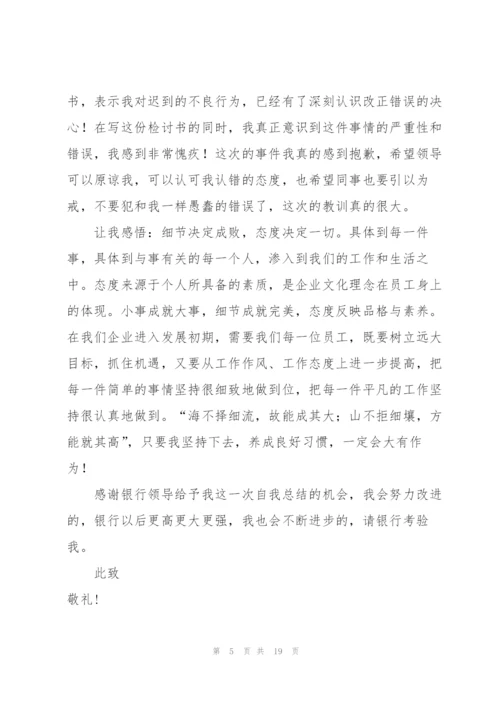 书，表示我对迟到的不良行为，已经有了深刻认识改正错误的决心！在写这份检讨书的同时，我真正意识到这件事情的严重性和错误，我感到非常愧疚！这次的事件我真的感到抱歉，希望领导可以原谅我，可以认可我认错的态度，也希望同事也要引以为戒，不要犯和我一样愚蠢的错误了，这次的教训真的很大。

让我感悟：细节决定成败，态度决定一切。具体到每一件事，具体到与事有关的每一个人，渗入到我们的工作和生活之中。态度来源于个人所具备的素质，是企业文化理念在员工身上的体现。小事成就大事，细节成就完美，态度反映品格与素养。在我们企业进入发展初期，需要我们每一位员工，既要树立远大目标，抓住机遇，又要从工作作风、工作态度上进一步提高，把每一件简单的事情坚持很细致地做到位，把每一件平凡的工作坚持很认真地做到。“海不择细流，故能成其大；山不拒细壤，方能就其高”，只要我坚持下去，养成良好习惯，一定会大有作为！

感谢银行领导给予我这一次自我总结的机会，我会努力改进的，银行以后更高更大更强，我也会不断进步的，请银行考验我。

此致

敬礼！

第 5 页 共 19 页